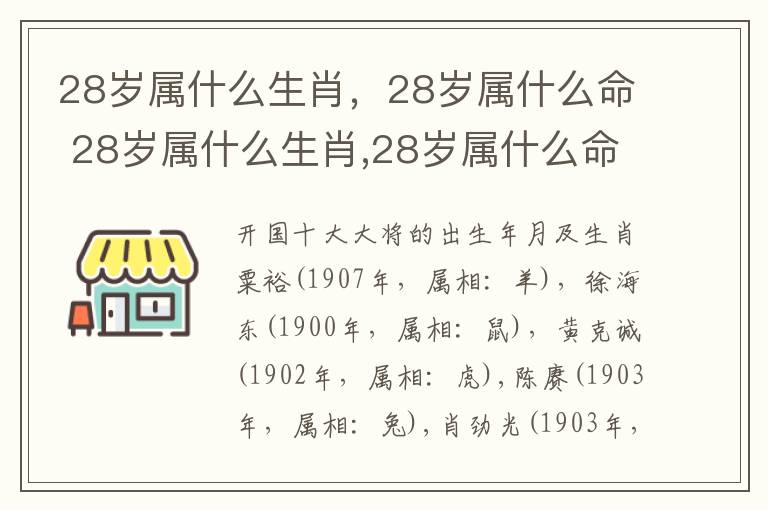 28岁属什么生肖，28岁属什么命
28岁属什么生肖,28岁属什么命

开国十大大将的出生年月及生肖
粟裕(1907年，属相：羊)，徐海东(1900年，属相：鼠)，黄克诚(1902年，属相：虎)，陈赓(1903年，属相：兔)，肖劲光(1903年，